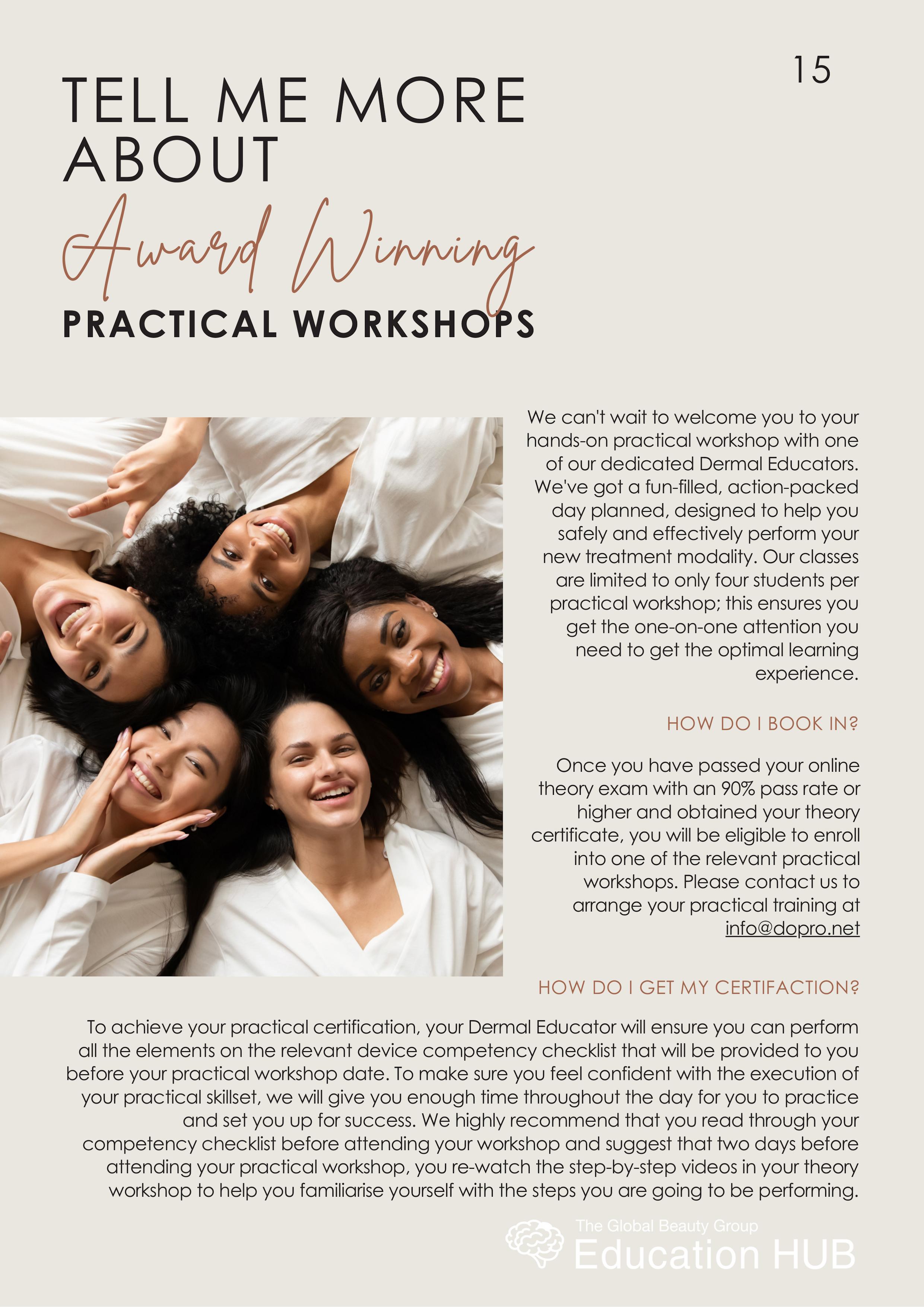 15

TELL ME MORE
ABOUT
Award Winning
PRACTICAL WORKSHOPS

We can't wait to welcome you to your hands-on practical workshop with one of our dedicated Dermal Educators. We've got a fun-filled, action-packed day planned, designed to help you safely and effectively perform your new treatment modality. Our classes are limited to only four students per practical workshop; this ensures you get the one-on-one attention you need to get the optimal learning experience.

HOW DO I BOOK IN?

Once you have passed your online theory exam with an 90% pass rate or higher and obtained your theory certificate, you will be eligible to enroll into one of the relevant practical workshops. Please contact us to arrange your practical training at info@dopro.net

HOW DO I GET MY CERTIFACTION?

To achieve your practical certification, your Dermal Educator will ensure you can perform all the elements on the relevant device competency checklist that will be provided to you before your practical workshop date. To make sure you feel confident with the execution of your practical skillset, we will give you enough time throughout the day for you to practice and set you up for success. We highly recommend that you read through your competency checklist before attending your workshop and suggest that two days before attending your practical workshop, you re-watch the step-by-step videos in your theory workshop to help you familiarise yourself with the steps you are going to be performing.

The Global Beauty Group
Education HUB